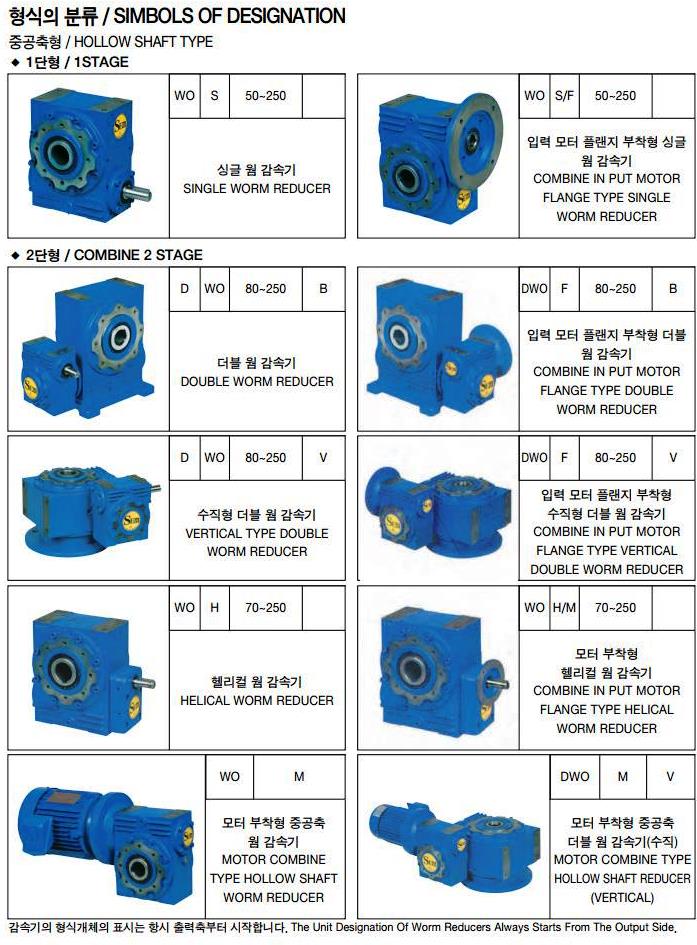 형식의 분류 / SIMBOLS OF DESIGNATION
중공축형 / HOLLOW SHAFT TYPE
◆ 1단형 / 1STAGE

| WO | S | 50~250 | |
|---|---|---|---|

싱글 웜 감속기
SINGLE WORM REDUCER

| WO | S/F | 50~250 | |
|---|---|---|---|

입력 모터 플랜지 부착형 싱글 웜 감속기
COMBINE IN PUT MOTOR FLANGE TYPE SINGLE WORM REDUCER

◆ 2단형 / COMBINE 2 STAGE

| D | WO | 80~250 | B |
|---|---|---|---|

더블 웜 감속기
DOUBLE WORM REDUCER

| DWO | F | 80~250 | B |
|---|---|---|---|

입력 모터 플랜지 부착형 더블 웜 감속기
COMBINE IN PUT MOTOR FLANGE TYPE DOUBLE WORM REDUCER

| D | WO | 80~250 | V |
|---|---|---|---|

수직형 더블 웜 감속기
VERTICAL TYPE DOUBLE WORM REDUCER

| DWO | F | 80~250 | V |
|---|---|---|---|

입력 모터 플랜지 부착형 수직형 더블 웜 감속기
COMBINE IN PUT MOTOR FLANGE TYPE VERTICAL DOUBLE WORM REDUCER

| WO | H | 70~250 | |
|---|---|---|---|

헬리컬 웜 감속기
HELICAL WORM REDUCER

| WO | H/M | 70~250 | |
|---|---|---|---|

모터 부착형 헬리컬 웜 감속기
COMBINE IN PUT MOTOR FLANGE TYPE HELICAL WORM REDUCER

| WO | M |
|---|---|

모터 부착형 중공축 웜 감속기
MOTOR COMBINE TYPE HOLLOW SHAFT WORM REDUCER

| DWO | M | V |
|---|---|---|

모터 부착형 중공축 더블 웜 감속기(수직)
MOTOR COMBINE TYPE HOLLOW SHAFT REDUCER (VERTICAL)

감속기의 형식개체의 표시는 항시 출력축부터 시작합니다. The Unit Designation Of Worm Reducers Always Starts From The Output Side.